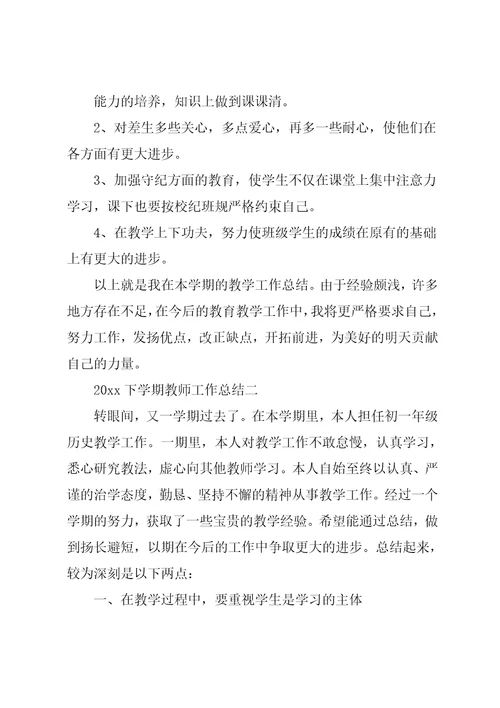 能力的培养，知识上做到课课清。

2、对差生多些关心，多点爱心，再多一些耐心，使他们在各方面有更大进步。

3、加强守纪方面的教育，使学生不仅在课堂上集中注意力学习，课下也要按校纪班规严格约束自己。

4、在教学上下功夫，努力使班级学生的成绩在原有的基础上有更大的进步。

以上就是我在本学期的教学工作总结。由于经验颇浅，许多地方存在不足，在今后的教育教学工作中，我将更严格要求自己，努力工作，发扬优点，改正缺点，开拓前进，为美好的明天贡献自己的力量。

20xx 下学期教师工作总结二

转眼间，又一学期过去了。在本学期里，本人担任初一年级历史教学工作。一期里，本人对教学工作不敢怠慢，认真学习，悉心研究教法，虚心向其他教师学习。本人自始至终以认真、严谨的治学态度，勤恳、坚持不懈的精神从事教学工作。经过一个学期的努力，获取了一些宝贵的教学经验。希望能通过总结，做到扬长避短，以期在今后的工作中争取更大的进步。总结起来，较为深刻是以下两点：

一、在教学过程中，要重视学生是学习的主体